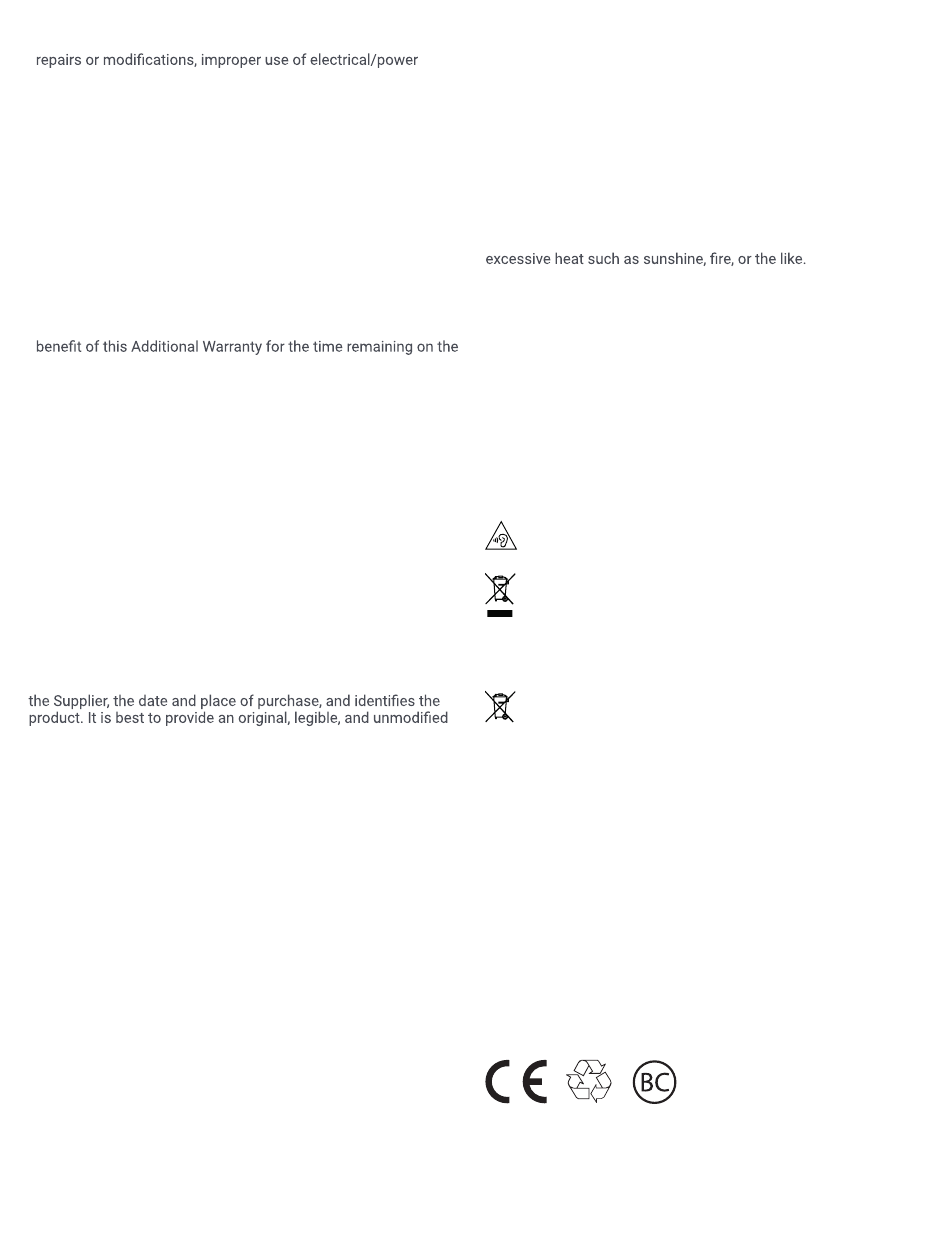 repairs or modifications, improper use of electrical/power

benefit of this Additional Warranty for the time remaining on the

the Supplier, the date and place of purchase, and identifies the product. It is best to provide an original, legible, and unmodified

excessive heat such as sunshine, fire, or the like.

CE

BC